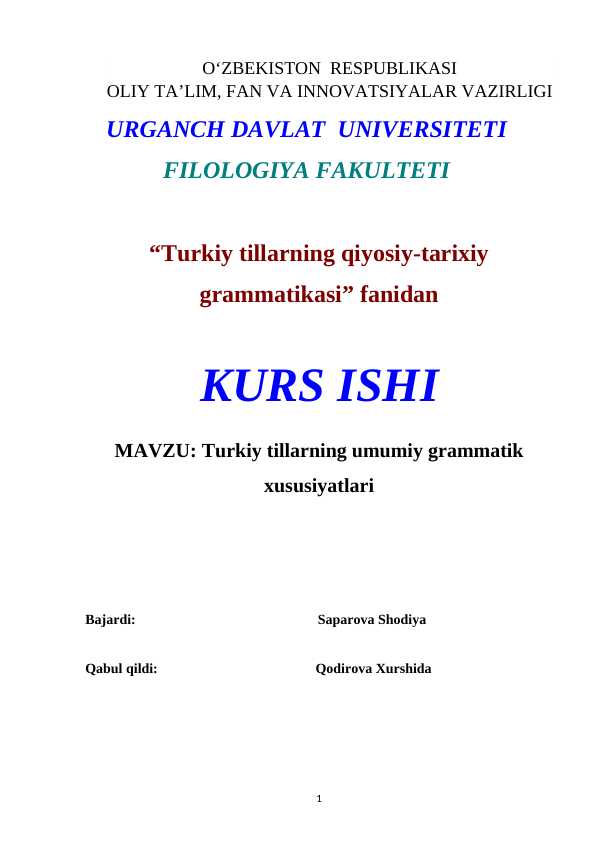 O‘ZBEKISTON RESPUBLIKASI
OLIY TA’LIM, FAN VA INNOVATSIYALAR VAZIRLIGI
URGANCH DAVLAT UNIVERSITETI
FILOLOGIYA FAKULTETI

“Turkiy tillarning qiyosiy-tarixiy grammatikasi” fanidan

KURS ISHI

MAVZU: Turkiy tillarning umumiy grammatik xususiyatlari

Bajardi: Saparova Shodiya

Qabul qildi: Qodirova Xurshida

1